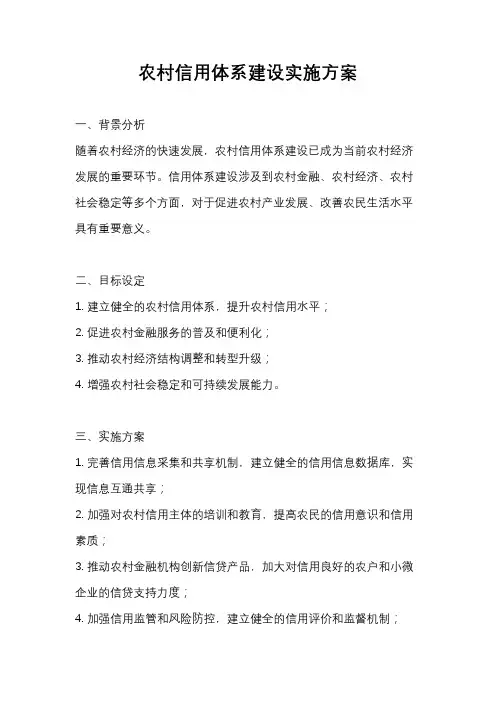 农村信用体系建设实施方案

一、背景分析

随着农村经济的快速发展，农村信用体系建设已成为当前农村经济发展的重要环节。信用体系建设涉及到农村金融、农村经济、农村社会稳定等多个方面，对于促进农村产业发展、改善农民生活水平具有重要意义。

二、目标设定

1. 建立健全的农村信用体系，提升农村信用水平；

2. 促进农村金融服务的普及和便利化；

3. 推动农村经济结构调整和转型升级；

4. 增强农村社会稳定和可持续发展能力。

三、实施方案

1. 完善信用信息采集和共享机制，建立健全的信用信息数据库，实现信息互通共享；

2. 加强对农村信用主体的培训和教育，提高农民的信用意识和信用素质；

3. 推动农村金融机构创新信贷产品，加大对信用良好的农户和小微企业的信贷支持力度；

4. 加强信用监管和风险防控，建立健全的信用评价和监督机制；